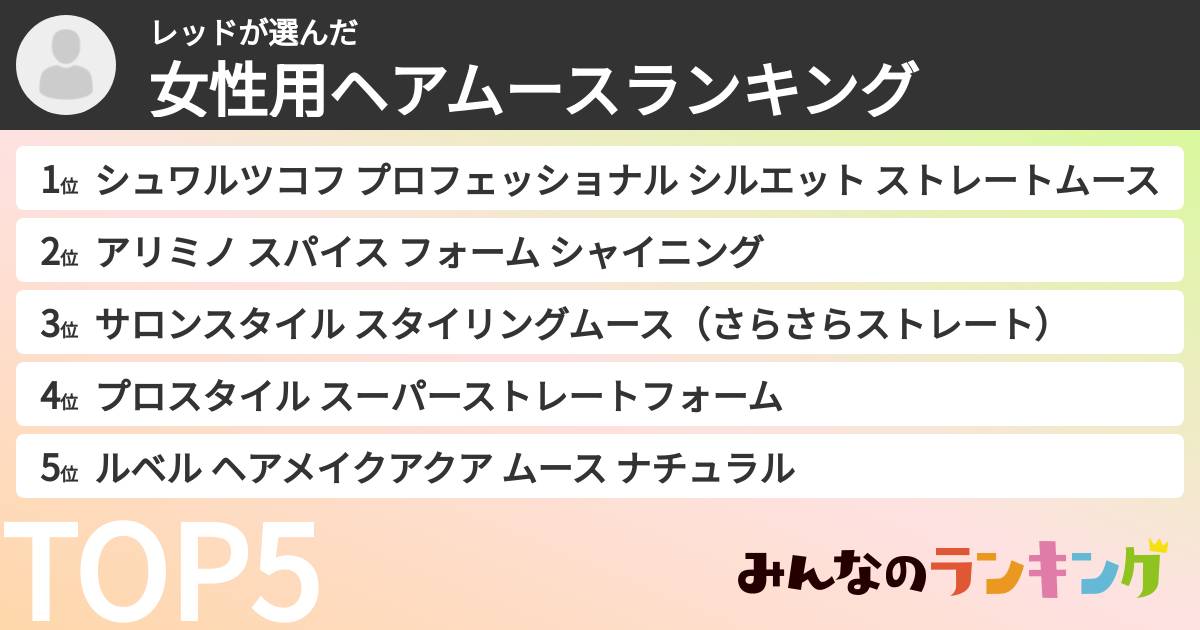 レッドが選んだ
女性用ヘアムースランキング

1位 シュワルツコフ プロフェッショナル シルエット ストレートムース

2位 アリミノ スパイス フォーム シャイニング

3位 サロンスタイル スタイリングムース（さらさらストレート）

4位 プロスタイル スーパーストレートフォーム

5位 ルベル ヘアメイクアクア ムース ナチュラル

TOP5

みんなのランキング